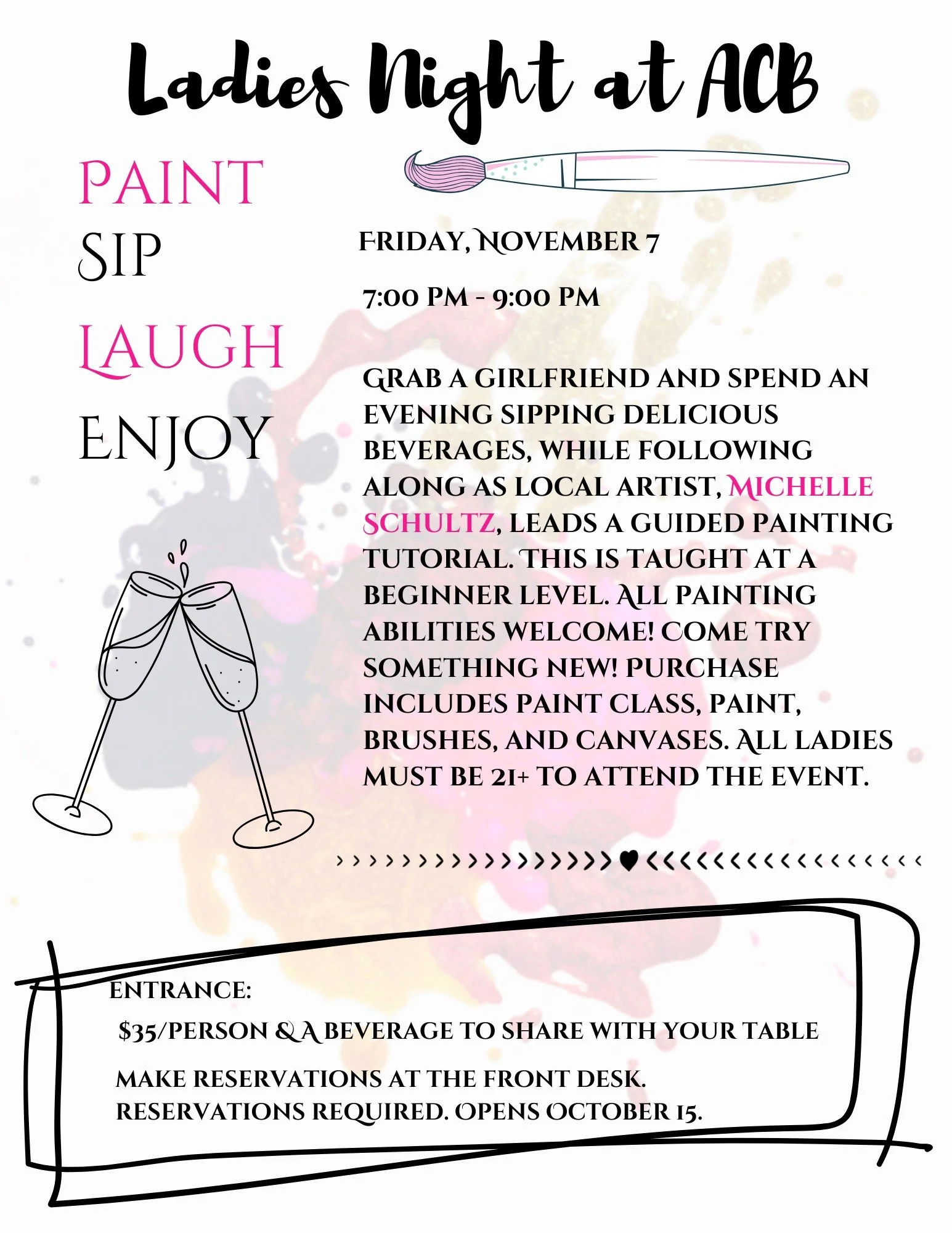 Ladies Night at ACB

PAINT

SIP

LAUGH

ENJOY

FRIDAY, NOVEMBER 7

7:00 PM - 9:00 PM

GRAB A GIRLFRIEND AND SPEND AN EVENING SIPPING DELICIOUS BEVERAGES, WHILE FOLLOWING ALONG AS LOCAL ARTIST, MICHELLE SCHULTZ, LEADS A GUIDED PAINTING TUTORIAL. THIS IS TAUGHT AT A BEGINNER LEVEL. ALL PAINTING ABILITIES WELCOME! COME TRY SOMETHING NEW! PURCHASE INCLUDES PAINT CLASS, PAINT, BRUSHES, AND CANVASES. ALL LADIES MUST BE 21+ TO ATTEND THE EVENT.

ENTRANCE:

$35/PERSON & A BEVERAGE TO SHARE WITH YOUR TABLE

MAKE RESERVATIONS AT THE FRONT DESK.
RESERVATIONS REQUIRED. OPENS OCTOBER 15.